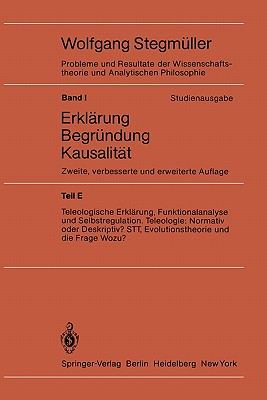 Wolfgang Stegmüller

Probleme und Resultate der Wissenschaftstheorie und Analytischen Philosophie

Band I

Studienausgabe

Erklärung
Begründung
Kausalität

Zweite, verbesserte und erweiterte Auflage

Teil E

Teleologische Erklärung, Funktionalanalyse und Selbstregulation. Teleologie: Normativ oder Deskriptiv? STT, Evolutionstheorie und die Frage Wozu?

Springer-Verlag Berlin Heidelberg New York